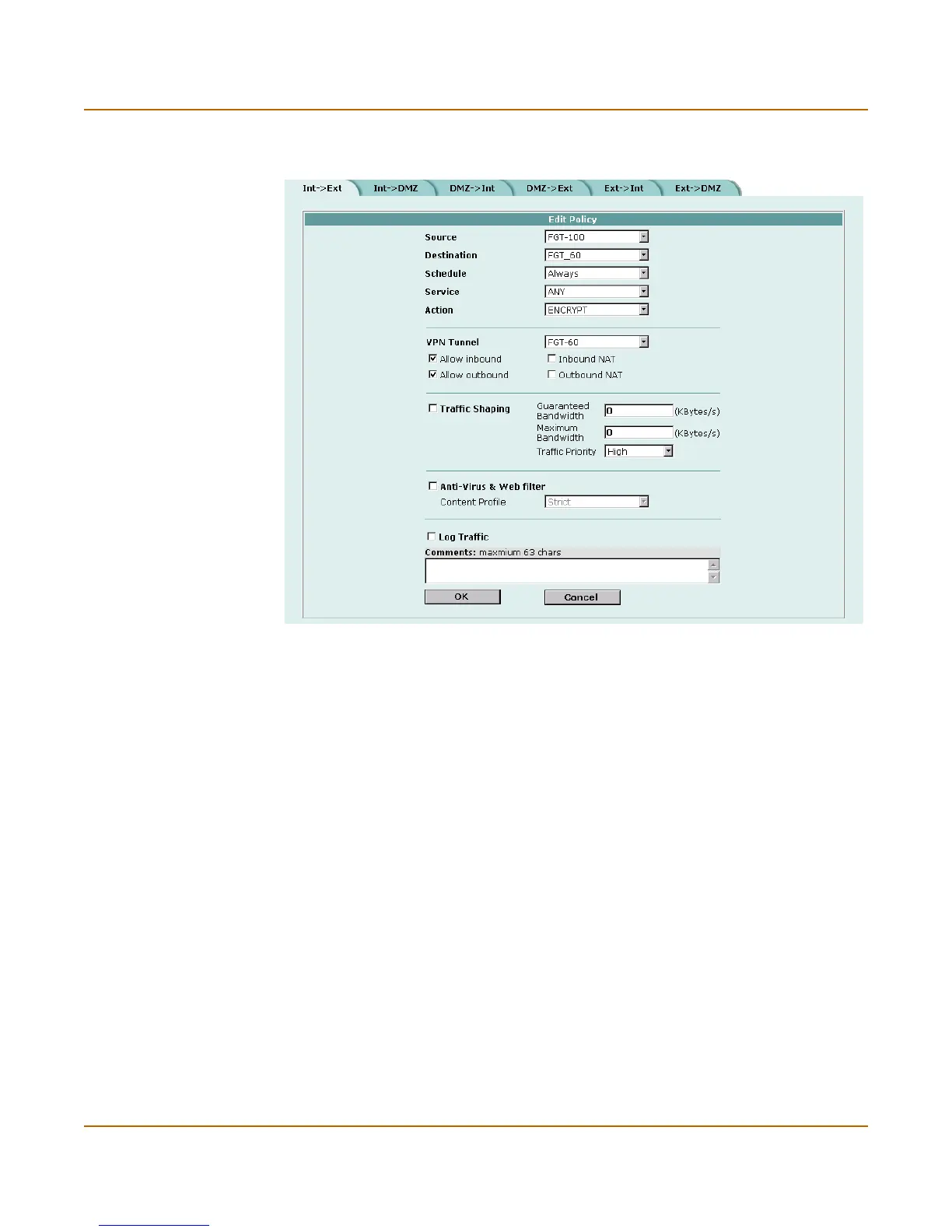 Int->Ext Int->DMZ DMZ->Int DMZ->Ext Ext->Int Ext->DMZ

Edit Policy

Source FGT-100
Destination FGT_60
Schedule Always
Service ANY
Action ENCRYPT

VPN Tunnel FGT-60
Allow inbound Inbound NAT
Allow outbound Outbound NAT

Traffic Shaping
Guaranteed Bandwidth 0 (KBytes/s)
Maximum Bandwidth 0 (KBytes/s)
Traffic Priority High

Anti-Virus & Web filter
Content Profile Strict

Log Traffic
Comments: maxmium 63 chars

OK Cancel